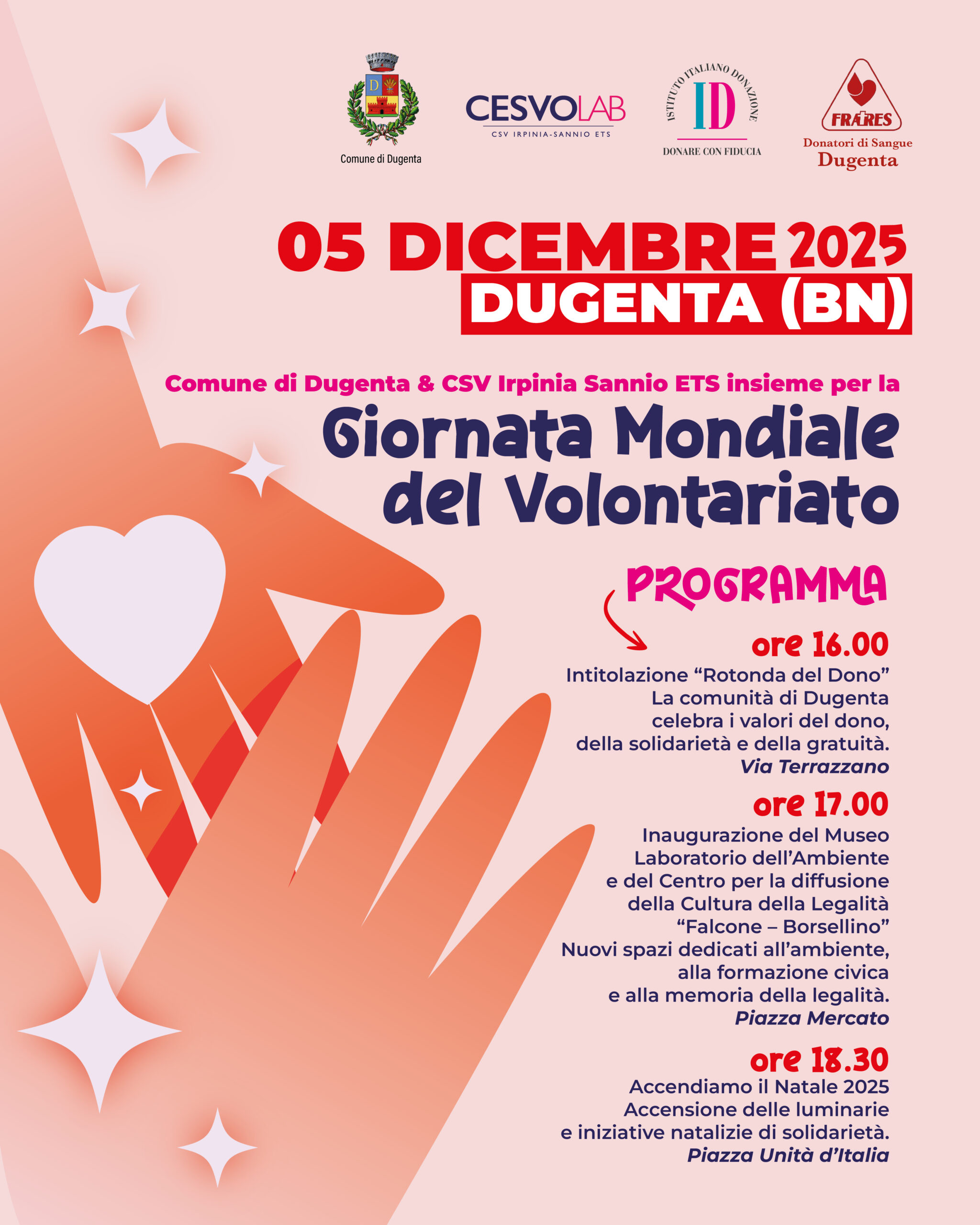 Comune di Dugenta

CESVOLAB
CSV IRPINIA-SANNIO ETS

ISTITUTO ITALIANO DONAZIONE
ID
DONARE CON FIDUCIA

FRATRES
Donatori di Sangue
Dugenta

05 DICEMBRE 2025
DUGENTA (BN)

Comune di Dugenta & CSV Irpinia Sannio ETS insieme per la

Giornata Mondiale del Volontariato

PROGRAMMA

ore 16.00
Intitolazione "Rotonda del Dono"
La comunità di Dugenta celebra i valori del dono, della solidarietà e della gratuità.
Via Terrazzano

ore 17.00
Inaugurazione del Museo Laboratorio dell'Ambiente e del Centro per la diffusione della Cultura della Legalità "Falcone – Borsellino"
Nuovi spazi dedicati all'ambiente, alla formazione civica e alla memoria della legalità.
Piazza Mercato

ore 18.30
Accendiamo il Natale 2025
Accensione delle luminarie e iniziative natalizie di solidarietà.
Piazza Unità d'Italia